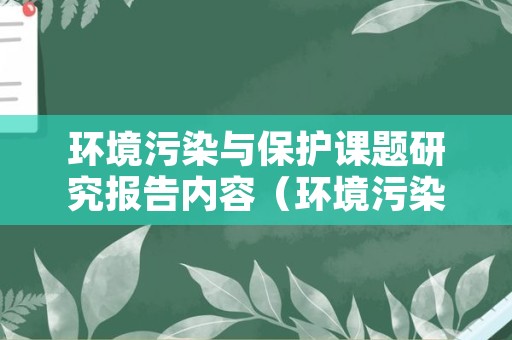 环境污染与保护课题研究报告内容（环境污染